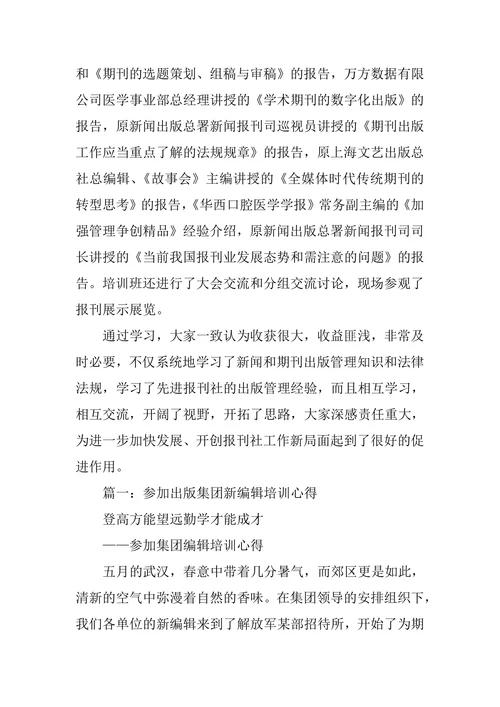 和《期刊的选题策划、组稿与审稿》的报告，万方数据有限公司医学事业部总经理讲授的《学术期刊的数字化出版》的报告，原新闻出版总署新闻报刊司巡视员讲授的《期刊出版工作应当重点了解的法规规章》的报告，原上海文艺出版总社总编辑、《故事会》主编讲授的《全媒体时代传统期刊的转型思考》的报告，《华西口腔医学学报》常务副主编的《加强管理争创精品》经验介绍，原新闻出版总署新闻报刊司司长讲授的《当前我国报刊业发展态势和需注意的问题》的报告。培训班还进行了大会交流和分组交流讨论，现场参观了报刊展示展览。

通过学习，大家一致认为收获很大，收益匪浅，非常及时必要，不仅系统地学习了新闻和期刊出版管理知识和法律法规，学习了先进报刊社的出版管理经验，而且相互学习，相互交流，开阔了视野，开拓了思路，大家深感责任重大，为进一步加快发展、开创报刊社工作新局面起到了很好的促进作用。

篇一：参加出版集团新编辑培训心得

登高方能望远勤学才能成才

——参加集团编辑培训心得

五月的武汉，春意中带着几分暑气，而郊区更是如此，清新的空气中弥漫着自然的香味。在集团领导的安排组织下，我们各单位的新编辑来到了解放军某部招待所，开始了为期